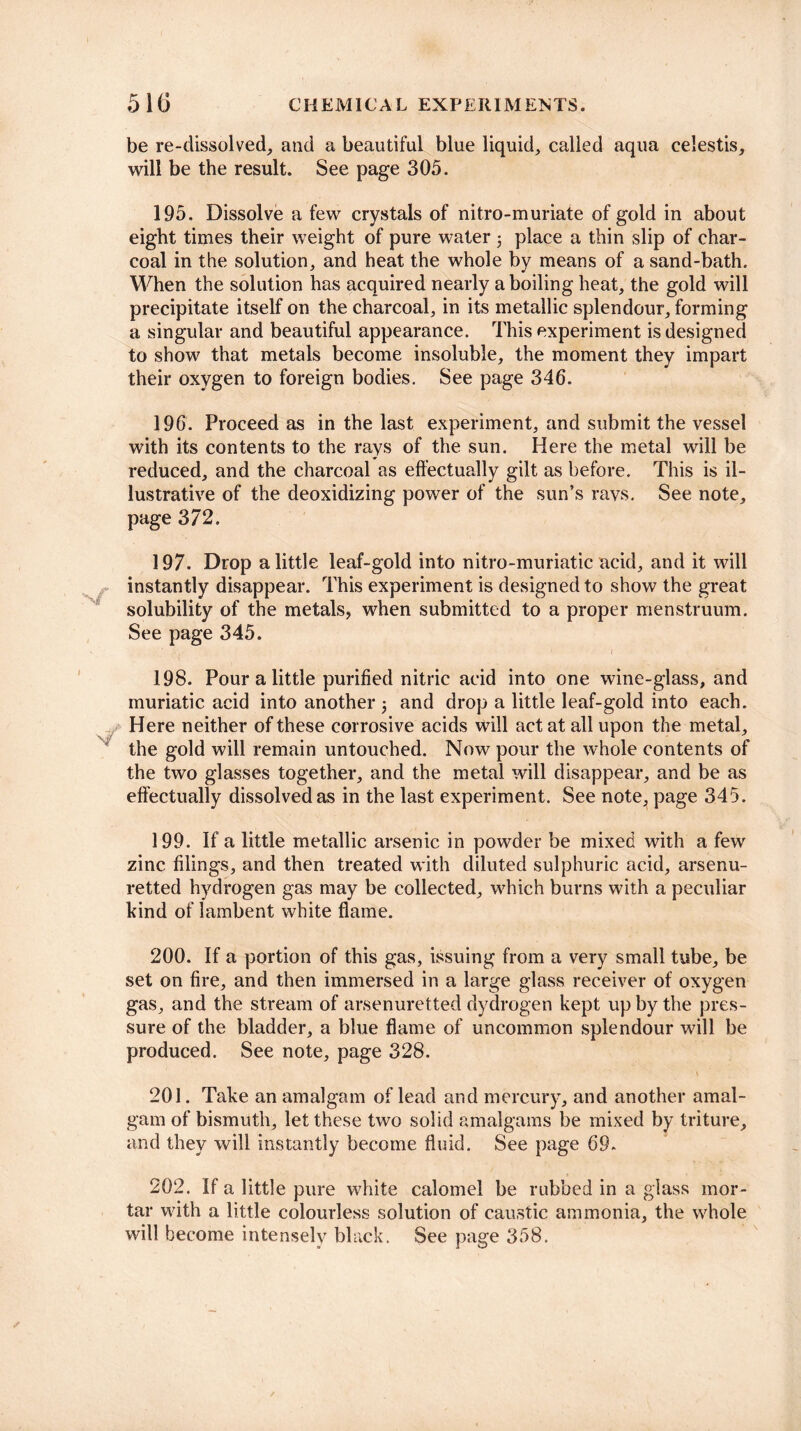 516 CHEMICAL EXPERIMENTS.

be re-dissolved, and a beautiful blue liquid, called aqua celestis, will be the result. See page 305.

195. Dissolve a few crystals of nitro-muriate of gold in about eight times their weight of pure water; place a thin slip of charcoal in the solution, and heat the whole by means of a sand-bath. When the solution has acquired nearly a boiling heat, the gold will precipitate itself on the charcoal, in its metallic splendour, forming a singular and beautiful appearance. This experiment is designed to show that metals become insoluble, the moment they impart their oxygen to foreign bodies. See page 346.

196. Proceed as in the last experiment, and submit the vessel with its contents to the rays of the sun. Here the metal will be reduced, and the charcoal as effectually gilt as before. This is illustrative of the deoxidizing power of the sun's rays. See note, page 372.

197. Drop a little leaf-gold into nitro-muriatic acid, and it will instantly disappear. This experiment is designed to show the great solubility of the metals, when submitted to a proper menstruum. See page 345.

198. Pour a little purified nitric acid into one wine-glass, and muriatic acid into another; and drop a little leaf-gold into each. Here neither of these corrosive acids will act at all upon the metal, the gold will remain untouched. Now pour the whole contents of the two glasses together, and the metal will disappear, and be as effectually dissolved as in the last experiment. See note, page 345.

199. If a little metallic arsenic in powder be mixed with a few zinc filings, and then treated with diluted sulphuric acid, arsenuretted hydrogen gas may be collected, which burns with a peculiar kind of lambent white flame.

200. If a portion of this gas, issuing from a very small tube, be set on fire, and then immersed in a large glass receiver of oxygen gas, and the stream of arsenuretted dydrogen kept up by the pressure of the bladder, a blue flame of uncommon splendour will be produced. See note, page 328.

201. Take an amalgam of lead and mercury, and another amalgam of bismuth, let these two solid amalgams be mixed by triture, and they will instantly become fluid. See page 69.

202. If a little pure white calomel be rubbed in a glass mortar with a little colourless solution of caustic ammonia, the whole will become intensely black. See page 358.